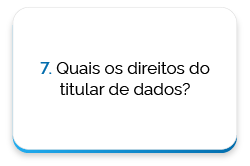 7. Quais os direitos do titular de dados?